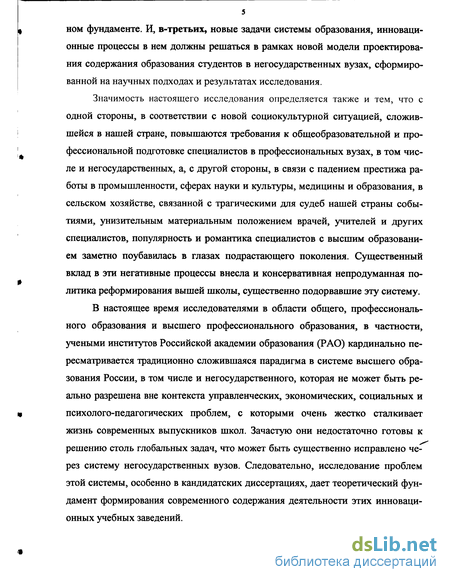 5

ном фундаменте. И, в-третьих, новые задачи системы образования, инновационные процессы в нем должны решаться в рамках новой модели проектирования содержания образования студентов в негосударственных вузах, сформированной на научных подходах и результатах исследования.

Значимость настоящего исследования определяется также и тем, что с одной стороны, в соответствии с новой социокультурной ситуацией, сложившейся в нашей стране, повышаются требования к общеобразовательной и профессиональной подготовке специалистов в профессиональных вузах, в том числе и негосударственных, а, с другой стороны, в связи с падением престижа работы в промышленности, сферах науки и культуры, медицины и образования, в сельском хозяйстве, связанной с трагическими для судеб нашей страны событиями, унизительным материальным положением врачей, учителей и других специалистов, популярность и романтика специалистов с высшим образованием заметно поубавилась в глазах подрастающего поколения. Существенный вклад в эти негативные процессы внесла и консервативная непродуманная политика реформирования вышей школы, существенно подорвавшие эту систему.

В настоящее время исследователями в области общего, профессионального образования и высшего профессионального образования, в частности, учеными институтов Российской академии образования (РАО) кардинально пересматривается традиционно сложившаяся парадигма в системе высшего образования России, в том числе и негосударственного, которая не может быть реально разрешена вне контекста управленческих, экономических, социальных и психолого-педагогических проблем, с которыми очень жестко сталкивает жизнь современных выпускников школ. Зачастую они недостаточно готовы к решению столь глобальных задач, что может быть существенно исправлено через систему негосударственных вузов. Следовательно, исследование проблем этой системы, особенно в кандидатских диссертациях, дает теоретический фундамент формирования современного содержания деятельности этих инновационных учебных заведений.

dsLib.net
библиотека диссертаций